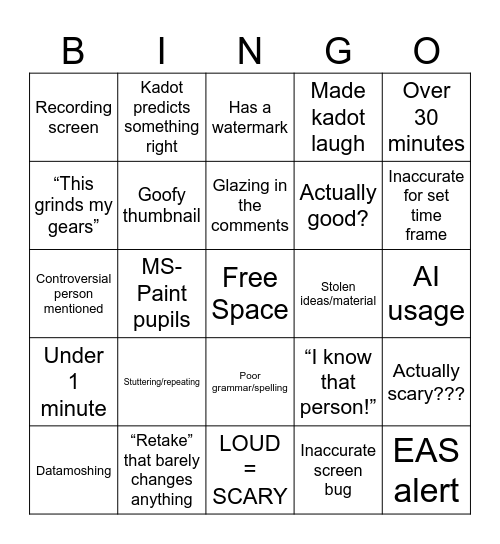 | B | I | N | G | O |
|---|---|---|---|---|
| Recording screen | Kadot predicts something right | Has a watermark | Made kadot laugh | Over 30 minutes |
| “This grinds my gears” | Goofy thumbnail | Glazing in the comments | Actually good? | Inaccurate for set time frame |
| Controversial person mentioned | MS-Paint pupils | Free Space | Stolen ideas/material | AI usage |
| Under 1 minute | Stuttering/repeating | Poor grammar/spelling | “I know that person!” | Actually scary??? |
| Datamoshing | “Retake” that barely changes anything | LOUD = SCARY | Inaccurate screen bug | EAS alert |